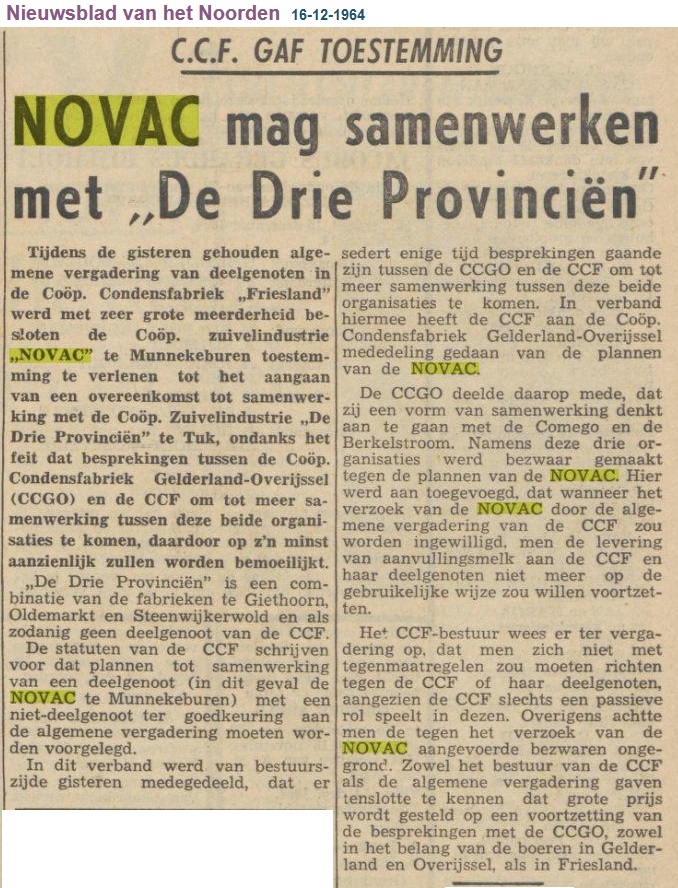 Nieuwsblad van het Noorden 16-12-1964

C.C.F. GAF TOESTEMMING

NOVAC mag samenwerken met „De Drie Provinciën"

Tijdens de gisteren gehouden algemene vergadering van deelgenoten in de Coöp. Condensfabriek „Friesland" werd met zeer grote meerderheid besloten de Coöp. zuivelindustrie „NOVAC" te Munnekeburen toestemming te verlenen tot het aangaan van een overeenkomst tot samenwerking met de Coöp. Zuivelindustrie „De Drie Provinciën" te Tuk, ondanks het feit dat besprekingen tussen de Coöp. Condensfabriek Gelderland-Overijssel (CCGO) en de CCF om tot meer samenwerking tussen deze beide organisaties te komen, daardoor op z'n minst aanzienlijk zullen worden bemoeilijkt.

„De Drie Provinciën" is een combinatie van de fabrieken te Giethoorn, Oldemarkt en Steenwijkerwold en als zodanig geen deelgenoot van de CCF.

De statuten van de CCF schrijven voor dat plannen tot samenwerking van een deelgenoot (in dit geval de NOVAC te Munnekeburen) met een niet-deelgenoot ter goedkeuring aan de algemene vergadering moeten worden voorgelegd.

In dit verband werd van bestuurszijde gisteren medegedeeld, dat er sedert enige tijd besprekingen gaande zijn tussen de CCGO en de CCF om tot meer samenwerking tussen deze beide organisaties te komen. In verband hiermee heeft de CCF aan de Coöp. Condensfabriek Gelderland-Overijssel mededeling gedaan van de plannen van de NOVAC.

De CCGO deelde daarop mede, dat zij een vorm van samenwerking denkt aan te gaan met de Comego en de Berkelstroom. Namens deze drie organisaties werd bezwaar gemaakt tegen de plannen van de NOVAC. Hier werd aan toegevoegd, dat wanneer het verzoek van de NOVAC door de algemene vergadering van de CCF zou worden ingewilligd, men de levering van aanvullingsmelk aan de CCF en haar deelgenoten niet meer op de gebruikelijke wijze zou willen voortzetten.

Het CCF-bestuur wees er ter vergadering op, dat men zich niet met tegenmaatregelen zou moeten richten tegen de CCF of haar deelgenoten, aangezien de CCF slechts een passieve rol speelt in dezen. Overigens achtte men de tegen het verzoek van de NOVAC aangevoerde bezwaren ongegrond. Zowel het bestuur van de CCF als de algemene vergadering gaven tenslotte te kennen dat grote prijs wordt gesteld op een voortzetting van de besprekingen met de CCGO, zowel in het belang van de boeren in Gelderland en Overijssel, als in Friesland.